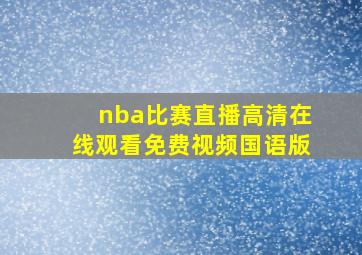 nba比赛直播高清在线观看免费视频国语版